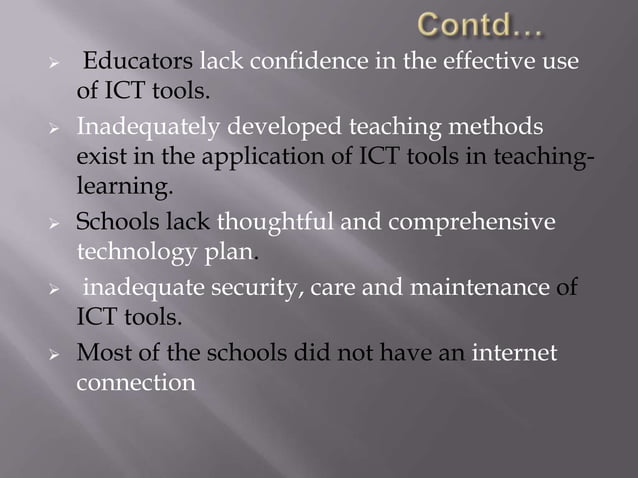 Contd…

➢ Educators lack confidence in the effective use of ICT tools.

➢ Inadequately developed teaching methods exist in the application of ICT tools in teaching-learning.

➢ Schools lack thoughtful and comprehensive technology plan.

➢ inadequate security, care and maintenance of ICT tools.

➢ Most of the schools did not have an internet connection